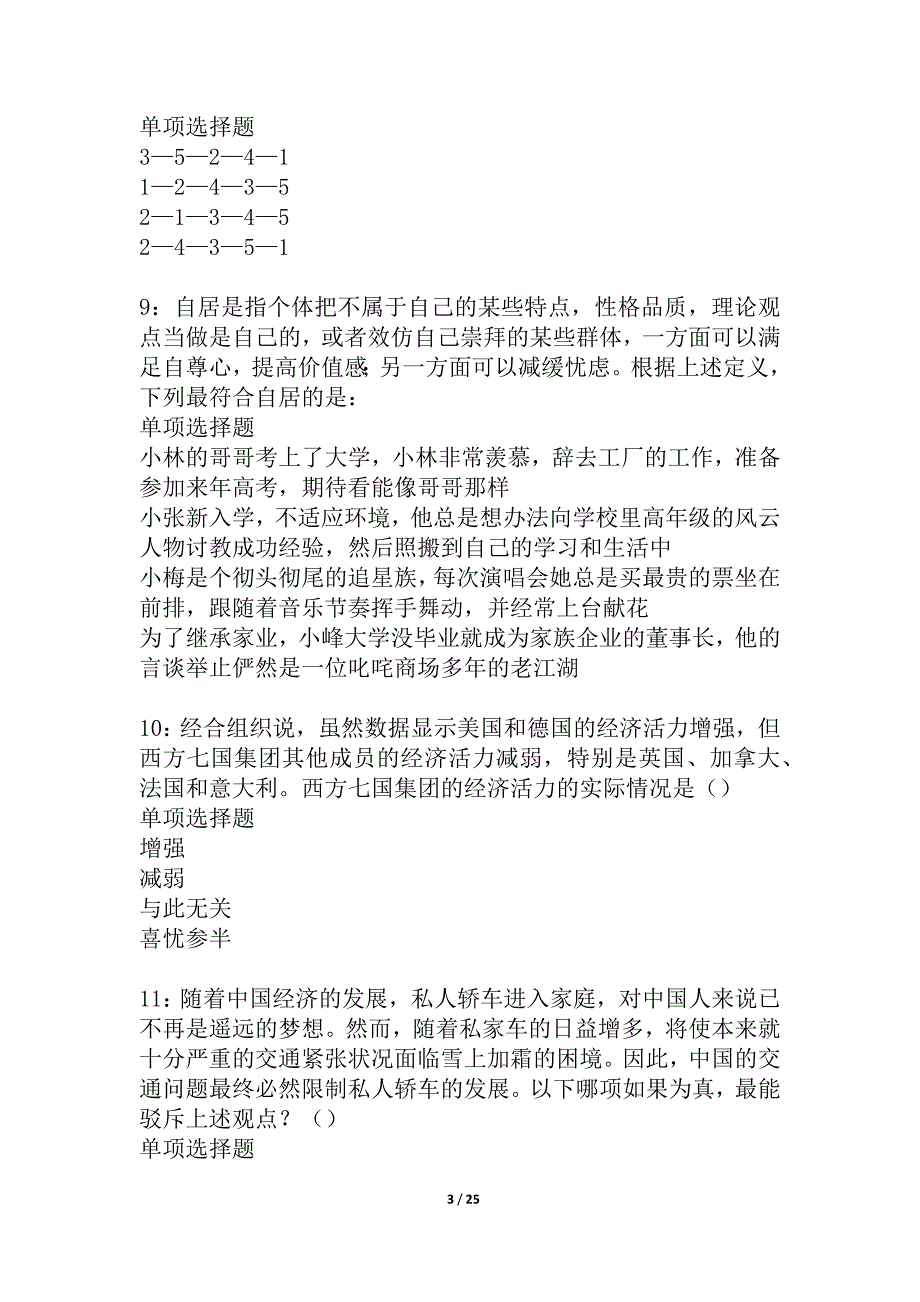 单项选择题
3—5—2—4—1
1—2—4—3—5
2—1—3—4—5
2—4—3—5—1

9：自居是指个体把不属于自己的某些特点，性格品质，理论观点当做是自己的，或者效仿自己崇拜的某些群体，一方面可以满足自尊心，提高价值感；另一方面可以减缓忧虑。根据上述定义，下列最符合自居的是：
单项选择题
小林的哥哥考上了大学，小林非常羡慕，辞去工厂的工作，准备参加来年高考，期待看能像哥哥那样
小张新入学，不适应环境，他总是想办法向学校里高年级的风云人物讨教成功经验，然后照搬到自己的学习和生活中
小梅是个彻头彻尾的追星族，每次演唱会她总是买最贵的票坐在前排，跟随着音乐节奏挥手舞动，并经常上台献花
为了继承家业，小峰大学没毕业就成为家族企业的董事长，他的言谈举止俨然是一位叱咤商场多年的老江湖

10：经合组织说，虽然数据显示美国和德国的经济活力增强，但西方七国集团其他成员的经济活力减弱，特别是英国、加拿大、法国和意大利。西方七国集团的经济活力的实际情况是（）
单项选择题
增强
减弱
与此无关
喜忧参半

11：随着中国经济的发展，私人轿车进入家庭，对中国人来说已不再是遥远的梦想。然而，随着私家车的日益增多，将使本来就十分严重的交通紧张状况面临雪上加霜的困境。因此，中国的交通问题最终必然限制私人轿车的发展。以下哪项如果为真，最能驳斥上述观点？（）
单项选择题

3 / 25